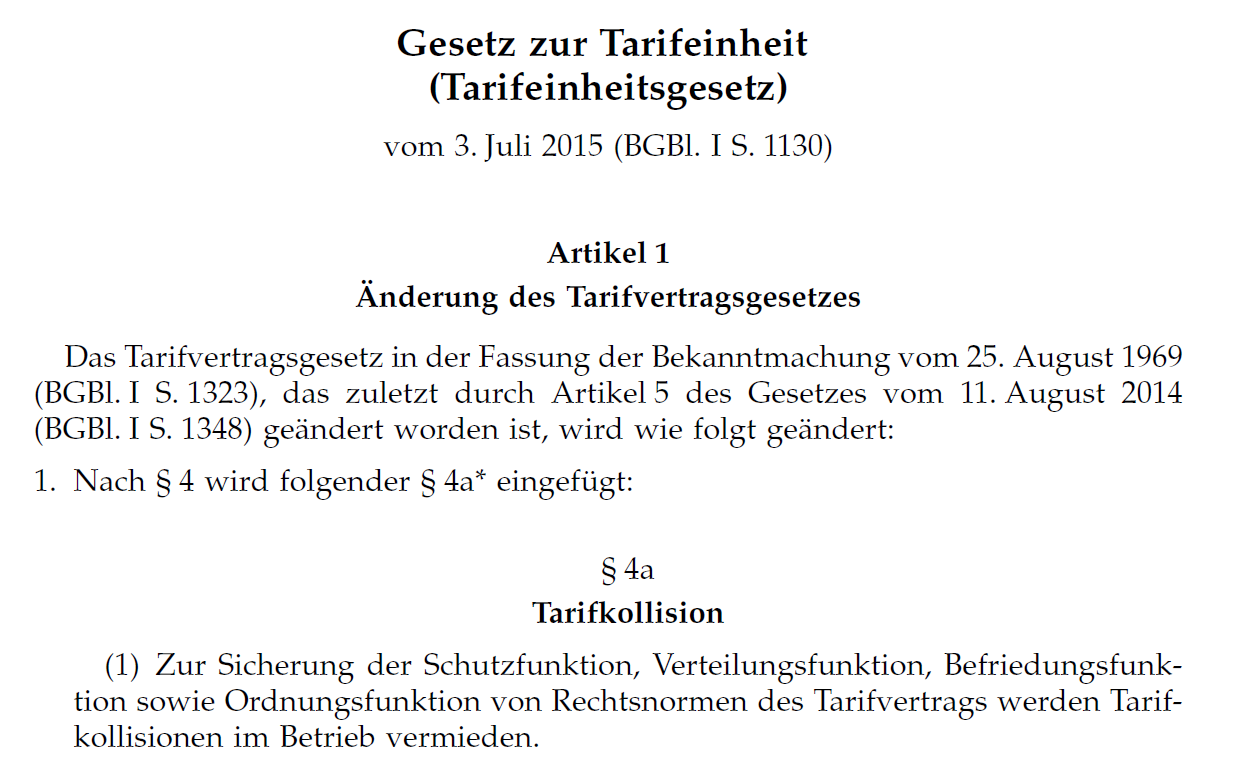 Gesetz zur Tarifeinheit
(Tarifeinheitsgesetz)

vom 3. Juli 2015 (BGBl. I S. 1130)

Artikel 1
Änderung des Tarifvertragsgesetzes

Das Tarifvertragsgesetz in der Fassung der Bekanntmachung vom 25. August 1969 (BGBl. I S. 1323), das zuletzt durch Artikel 5 des Gesetzes vom 11. August 2014 (BGBl. I S. 1348) geändert worden ist, wird wie folgt geändert:

1. Nach § 4 wird folgender § 4a* eingefügt:

§ 4a
Tarifkollision

(1) Zur Sicherung der Schutzfunktion, Verteilungsfunktion, Befriedungsfunktion sowie Ordnungsfunktion von Rechtsnormen des Tarifvertrags werden Tarifkollisionen im Betrieb vermieden.